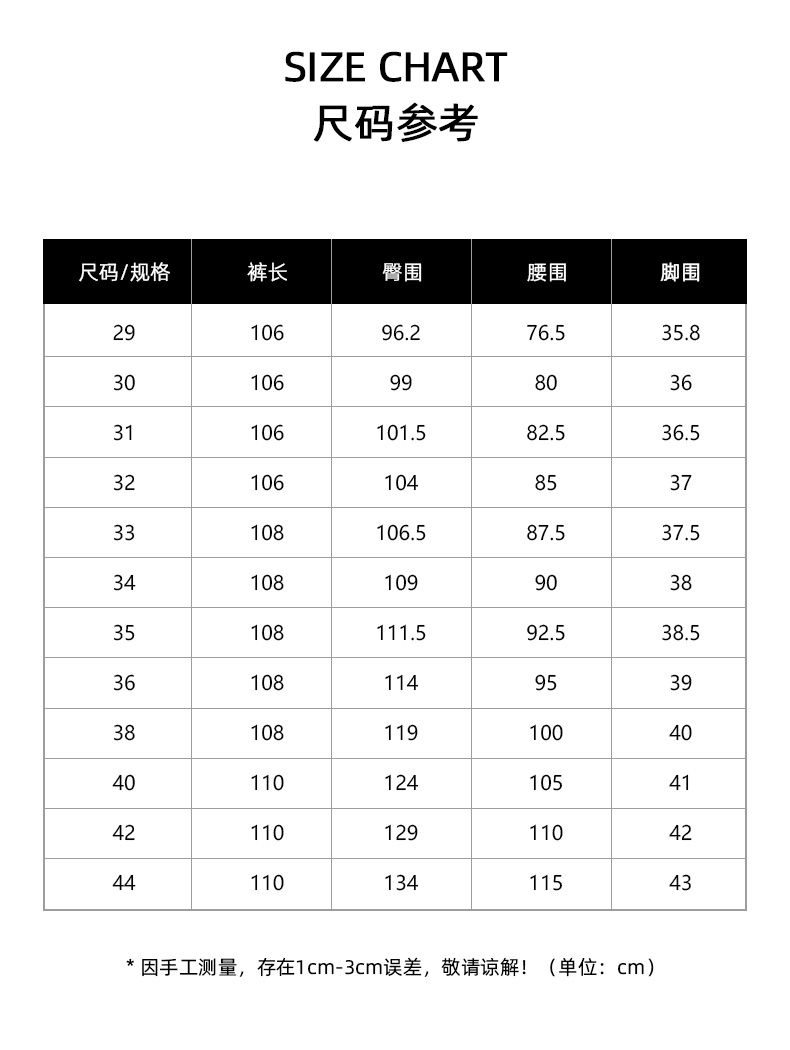 SIZE CHART
尺码参考

| 尺码/规格 | 裤长 | 臀围 | 腰围 | 脚围 |
|---|---|---|---|---|
| 29 | 106 | 96.2 | 76.5 | 35.8 |
| 30 | 106 | 99 | 80 | 36 |
| 31 | 106 | 101.5 | 82.5 | 36.5 |
| 32 | 106 | 104 | 85 | 37 |
| 33 | 108 | 106.5 | 87.5 | 37.5 |
| 34 | 108 | 109 | 90 | 38 |
| 35 | 108 | 111.5 | 92.5 | 38.5 |
| 36 | 108 | 114 | 95 | 39 |
| 38 | 108 | 119 | 100 | 40 |
| 40 | 110 | 124 | 105 | 41 |
| 42 | 110 | 129 | 110 | 42 |
| 44 | 110 | 134 | 115 | 43 |

* 因手工测量，存在1cm-3cm误差，敬请谅解！（单位：cm）